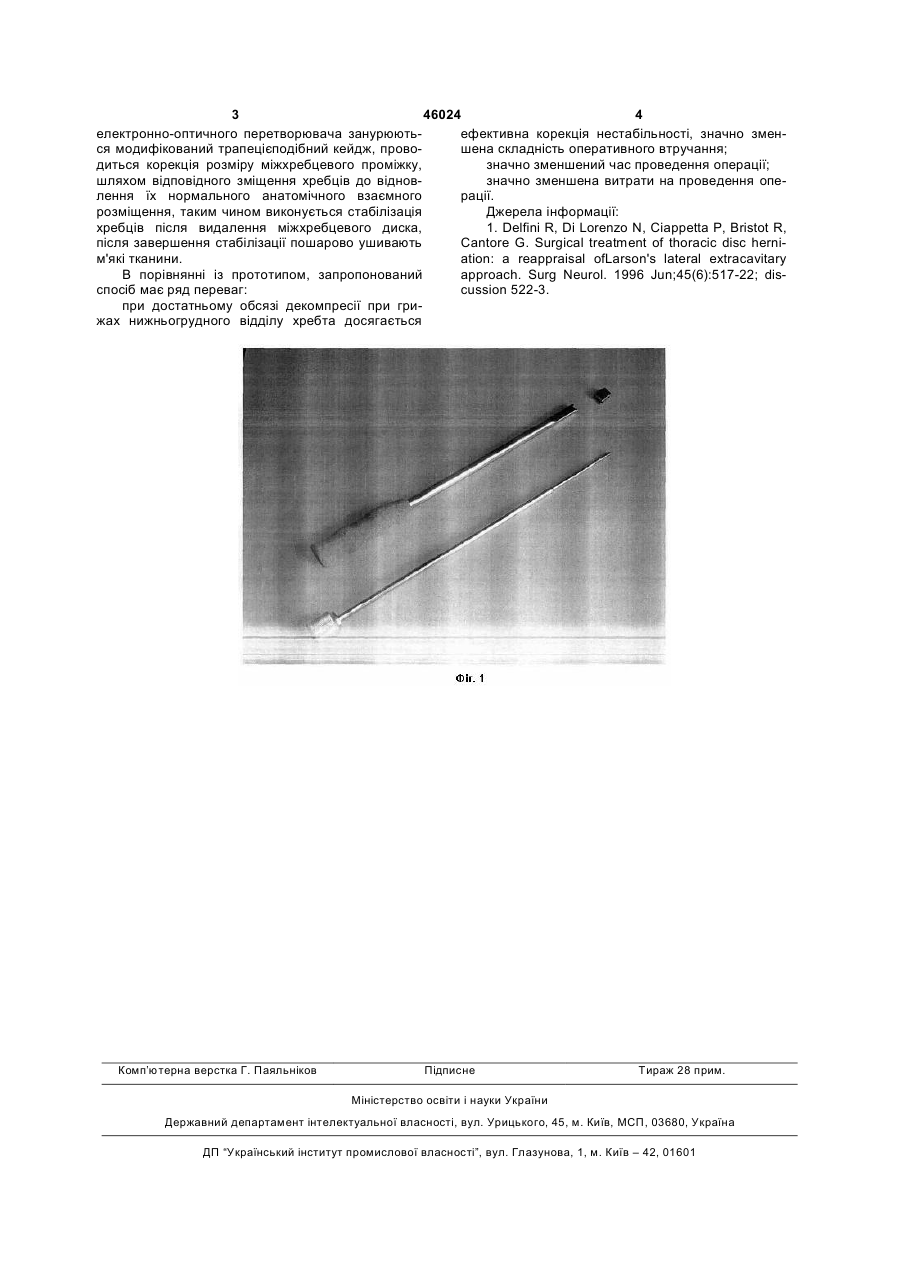 3 46024 4

електронно-оптичного перетворювача занурюються модифікований трапецієподібний кейдж, проводиться корекція розміру міжхребцевого проміжку, шляхом відповідного зміщення хребців до відновлення їх нормального анатомічного взаємного розміщення, таким чином виконується стабілізація хребців після видалення міжхребцевого диска, після завершення стабілізації пошарово ушивають м'які тканини.

В порівнянні із прототипом, запропонований спосіб має ряд переваг:

при достатньому обсязі декомпресії при грижах нижньогрудного відділу хребта досягається ефективна корекція нестабільності, значно зменшена складність оперативного втручання;

значно зменшений час проведення операції;

значно зменшена витрати на проведення операції.

Джерела інформації:

1. Delfini R, Di Lorenzo N, Ciappetta P, Bristot R, Cantore G. Surgical treatment of thoracic disc herniation: a reappraisal ofLarson's lateral extracavitary approach. Surg Neurol. 1996 Jun;45(6):517-22; discussion 522-3.

Фіг. 1

Комп'ютерна верстка Г. Паяльніков Підписне Тираж 28 прим.

Міністерство освіти і науки України

Державний департамент інтелектуальної власності, вул. Урицького, 45, м. Київ, МСП, 03680, Україна

ДП "Український інститут промислової власності", вул. Глазунова, 1, м. Київ – 42, 01601